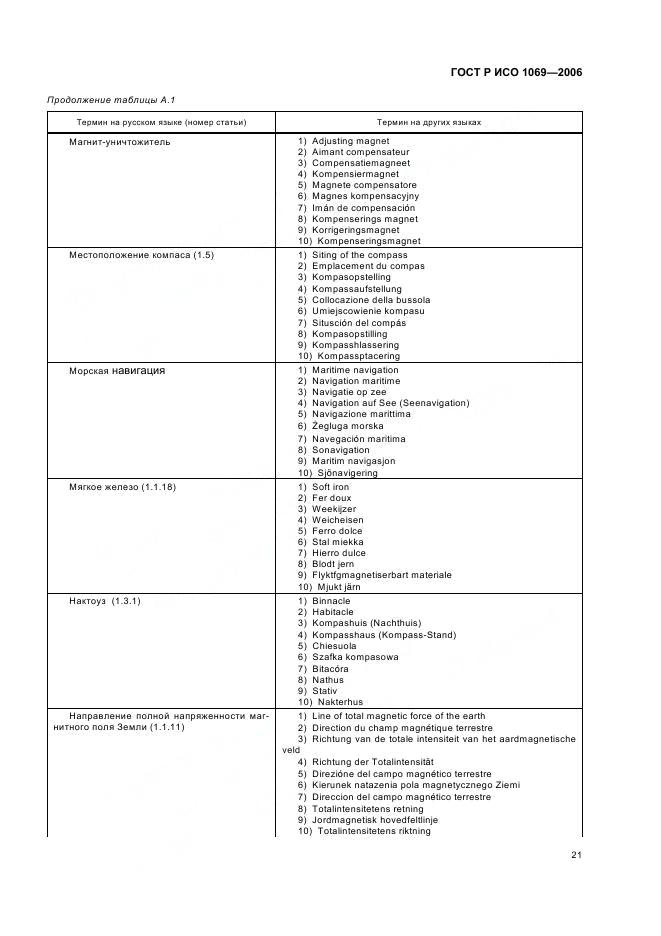 ГОСТ Р ИСО 1069—2006

Продолжение таблицы А.1

| Термин на русском языке (номер статьи) | Термин на других языках |
|---|---|
| Магнит-уничтожитель | 1) Adjusting magnet 2) Aimant compensateur 3) Compensatiemagneet 4) Kompensiermagnet 5) Magnete compensatore 6) Magnes kompensacyjny 7) Imán de compensación 8) Kompenserings magnet 9) Korrigeringsmagnet 10) Kompenseringsmagnet |
| Местоположение компаса (1.5) | 1) Siting of the compass 2) Emplacement du compas 3) Kompasopstelling 4) Kompassaufstellung 5) Collocazione della bussola 6) Umiejscowienie kompasu 7) Situsción del compás 8) Kompasopstilling 9) Kompasshlassering 10) Kompassptacering |
| Морская навигация | 1) Maritime navigation 2) Navigation maritime 3) Navigatie op zee 4) Navigation auf See (Seenavigation) 5) Navigazione marittima 6) Żegluga morska 7) Navegación maritima 8) Sonavigation 9) Maritim navigasjon 10) Sjönavigering |
| Мягкое железо (1.1.18) | 1) Soft iron 2) Fer doux 3) Weekijzer 4) Weicheisen 5) Ferro dolce 6) Stal miekka 7) Hierro dulce 8) Blodt jern 9) Flyktfgmagnetiserbart materiale 10) Mjukt järn |
| Нактоуз (1.3.1) | 1) Binnacle 2) Habitacle 3) Kompashuis (Nachthuis) 4) Kompasshaus (Kompass-Stand) 5) Chiesuola 6) Szafka kompasowa 7) Bitacóra 8) Nathus 9) Stativ 10) Nakterhus |
| Направление полной напряженности магнитного поля Земли (1.1.11) | 1) Line of total magnetic force of the earth 2) Direction du champ magnétique terrestre 3) Richtung van de totale intensiteit van het aardmagnetische veld 4) Richtung der Totalintensität 5) Direzióne del campo magnético terrestre 6) Kierunek natazenia pola magnetycznego Ziemi 7) Direccion del campo magnético terrestre 8) Totalintensitetens retning 9) Jordmagnetisk hovedfeltlinje 10) Totalintensitetens riktning |

21